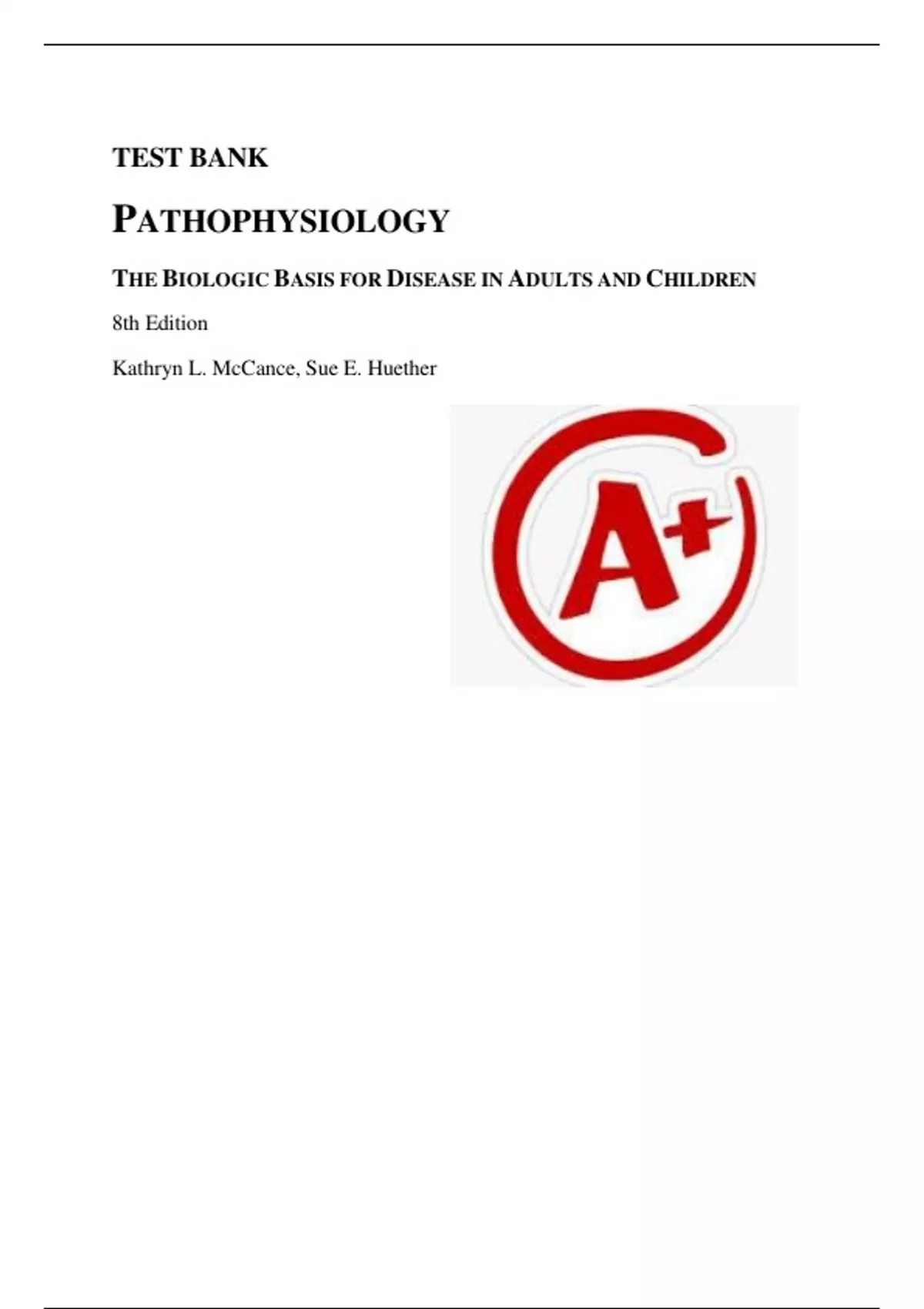 TEST BANK

PATHOPHYSIOLOGY

THE BIOLOGIC BASIS FOR DISEASE IN ADULTS AND CHILDREN

8th Edition

Kathryn L. McCance, Sue E. Huether

A+